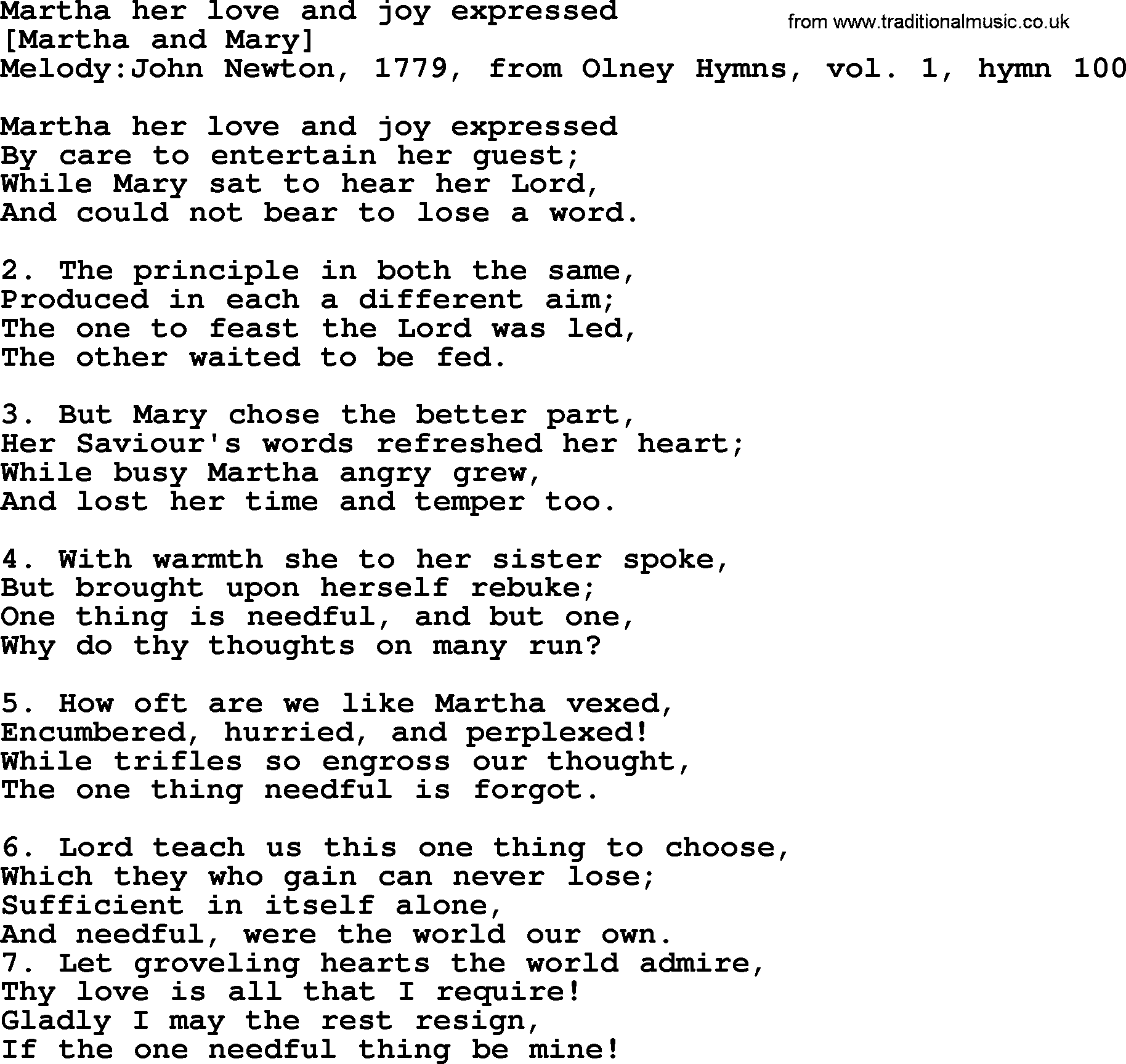 Martha her love and joy expressed
from www.traditionalmusic.co.uk
[Martha and Mary]
Melody:John Newton, 1779, from Olney Hymns, vol. 1, hymn 100

Martha her love and joy expressed
By care to entertain her guest;
While Mary sat to hear her Lord,
And could not bear to lose a word.

2. The principle in both the same,
Produced in each a different aim;
The one to feast the Lord was led,
The other waited to be fed.

3. But Mary chose the better part,
Her Saviour's words refreshed her heart;
While busy Martha angry grew,
And lost her time and temper too.

4. With warmth she to her sister spoke,
But brought upon herself rebuke;
One thing is needful, and but one,
Why do thy thoughts on many run?

5. How oft are we like Martha vexed,
Encumbered, hurried, and perplexed!
While trifles so engross our thought,
The one thing needful is forgot.

6. Lord teach us this one thing to choose,
Which they who gain can never lose;
Sufficient in itself alone,
And needful, were the world our own.
7. Let groveling hearts the world admire,
Thy love is all that I require!
Gladly I may the rest resign,
If the one needful thing be mine!